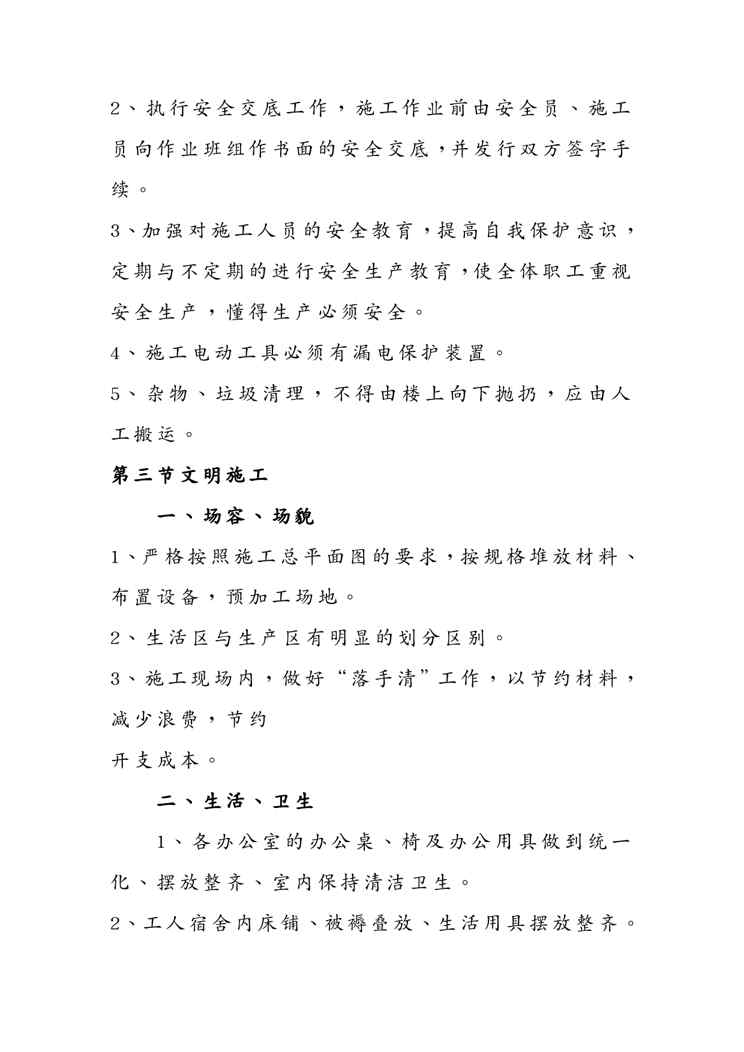 2、执行安全交底工作，施工作业前由安全员、施工员向作业班组作书面的安全交底，并发行双方签字手续。

3、加强对施工人员的安全教育，提高自我保护意识，定期与不定期的进行安全生产教育，使全体职工重视安全生产，懂得生产必须安全。

4、施工电动工具必须有漏电保护装置。

5、杂物、垃圾清理，不得由楼上向下抛扔，应由人工搬运。

第三节文明施工

一、场容、场貌

1、严格按照施工总平面图的要求，按规格堆放材料、布置设备，预加工场地。

2、生活区与生产区有明显的划分区别。

3、施工现场内，做好“落手清”工作，以节约材料，减少浪费，节约

开支成本。

二、生活、卫生

1、各办公室的办公桌、椅及办公用具做到统一化、摆放整齐、室内保持清洁卫生。

2、工人宿舍内床铺、被褥叠放、生活用具摆放整齐。